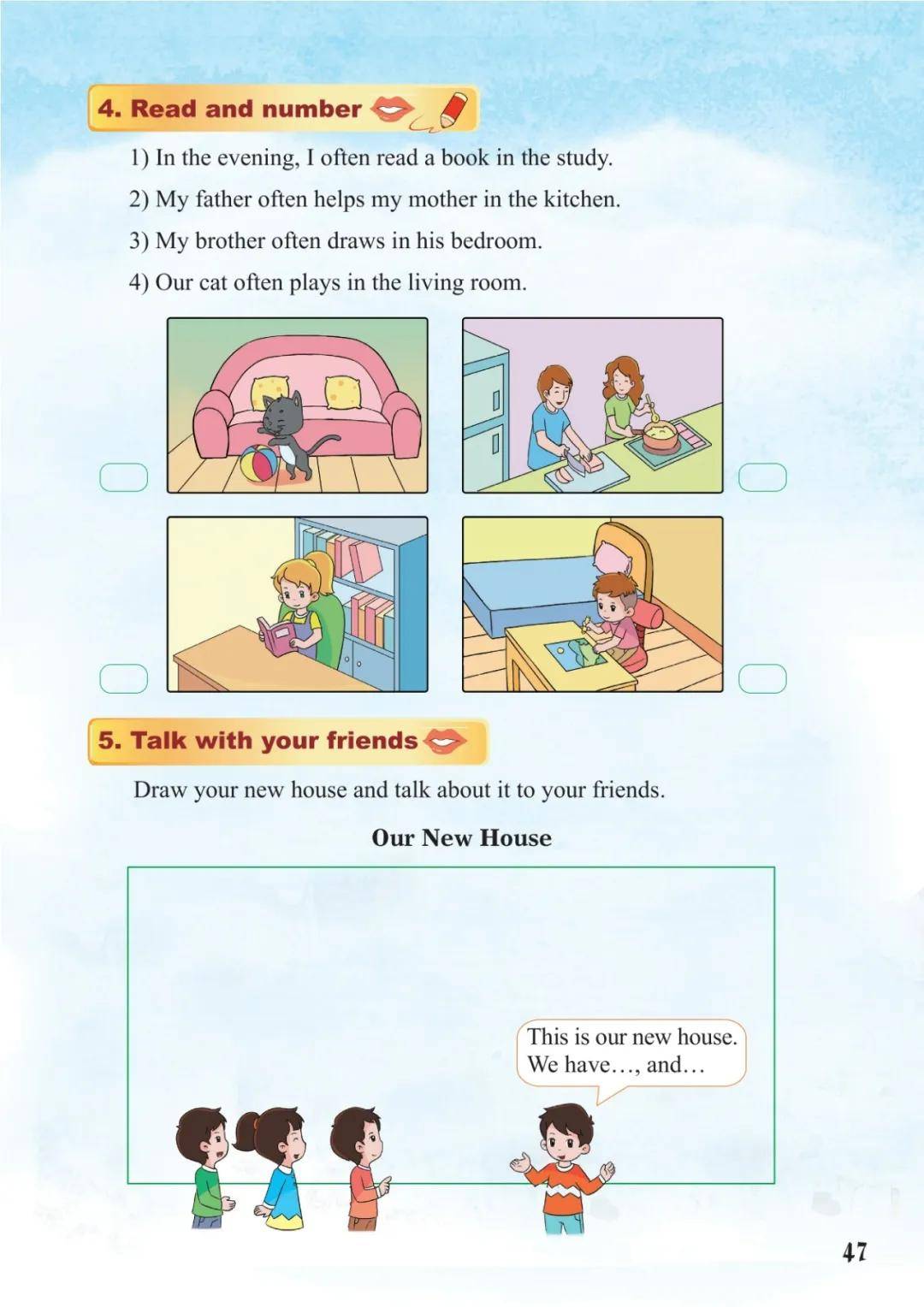 4. Read and number

1) In the evening, I often read a book in the study.

2) My father often helps my mother in the kitchen.

3) My brother often draws in his bedroom.

4) Our cat often plays in the living room.

5. Talk with your friends

Draw your new house and talk about it to your friends.

Our New House

This is our new house. We have…, and…

47